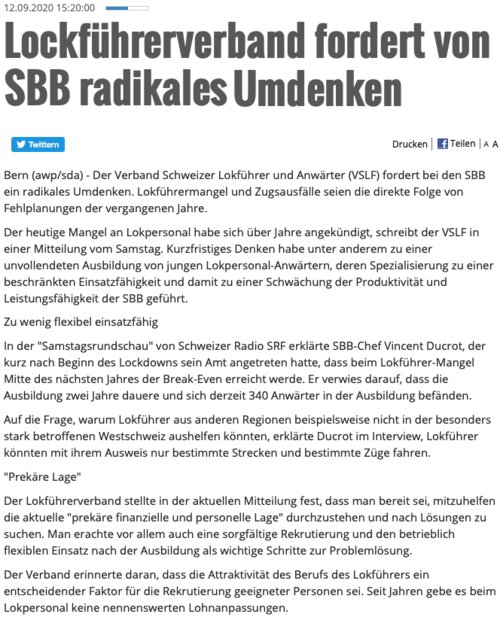 12.09.2020 15:20:00

Lockführerverband fordert von SBB radikales Umdenken

Twittern

Drucken | Teilen | A A

Bern (awp/sda) - Der Verband Schweizer Lokführer und Anwärter (VSLF) fordert bei den SBB ein radikales Umdenken. Lokführermangel und Zugsausfälle seien die direkte Folge von Fehlplanungen der vergangenen Jahre.

Der heutige Mangel an Lokpersonal habe sich über Jahre angekündigt, schreibt der VSLF in einer Mitteilung vom Samstag. Kurzfristiges Denken habe unter anderem zu einer unvollendeten Ausbildung von jungen Lokpersonal-Anwärtern, deren Spezialisierung zu einer beschränkten Einsatzfähigkeit und damit zu einer Schwächung der Produktivität und Leistungsfähigkeit der SBB geführt.

Zu wenig flexibel einsatzfähig

In der "Samstagsrundschau" von Schweizer Radio SRF erklärte SBB-Chef Vincent Ducrot, der kurz nach Beginn des Lockdowns sein Amt angetreten hatte, dass beim Lokführer-Mangel Mitte des nächsten Jahres der Break-Even erreicht werde. Er verwies darauf, dass die Ausbildung zwei Jahre dauere und sich derzeit 340 Anwärter in der Ausbildung befänden.

Auf die Frage, warum Lokführer aus anderen Regionen beispielsweise nicht in der besonders stark betroffenen Westschweiz aushelfen könnten, erklärte Ducrot im Interview, Lokführer könnten mit ihrem Ausweis nur bestimmte Strecken und bestimmte Züge fahren.

"Prekäre Lage"

Der Lokführerverband stellte in der aktuellen Mitteilung fest, dass man bereit sei, mitzuhelfen die aktuelle "prekäre finanzielle und personelle Lage" durchzustehen und nach Lösungen zu suchen. Man erachte vor allem auch eine sorgfältige Rekrutierung und den betrieblich flexiblen Einsatz nach der Ausbildung als wichtige Schritte zur Problemlösung.

Der Verband erinnerte daran, dass die Attraktivität des Berufs des Lokführers ein entscheidender Faktor für die Rekrutierung geeigneter Personen sei. Seit Jahren gebe es beim Lokpersonal keine nennenswerten Lohnanpassungen.